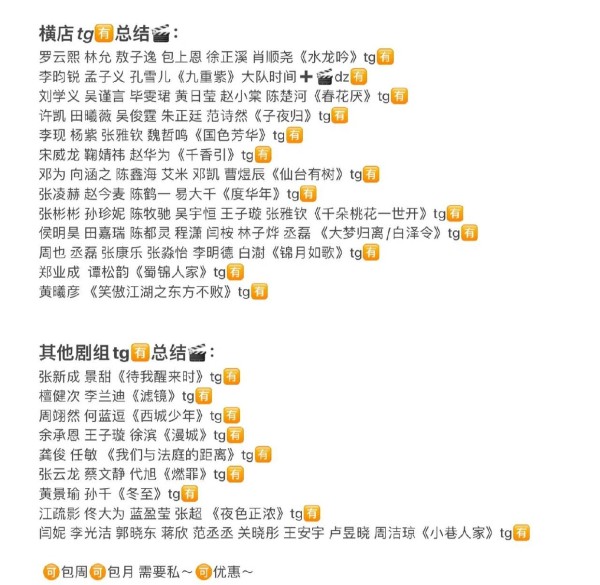 横店tg有总结🎬：
罗云熙 林允 敖子逸 包上恩 徐正溪 肖顺尧《水龙吟》tg有
李昀锐 孟子义 孔雪儿《九重紫》大队时间➕🎬dz有
刘学义 吴谨言 毕雯珺 黄日莹 赵小棠 陈楚河《春花厌》tg有
许凯 田曦薇 吴俊霆 朱正廷 范诗然《子夜归》tg有
李现 杨紫 张雅钦 魏哲鸣《国色芳华》tg有
宋威龙 鞠婧祎 赵华为《千香引》tg有
邓为 向涵之 陈鑫海 艾米 邓凯 曹煜辰《仙台有树》tg有
张凌赫 赵今麦 陈鹤一 易大千《度华年》tg有
张彬彬 孙珍妮 陈牧驰 吴宇恒 王子璇 张雅钦《千朵桃花一世开》tg有
侯明昊 田嘉瑞 陈都灵 程潇 闫桉 林子烨 丞磊 《大梦归离/白泽令》tg有
周也 丞磊 张康乐 张淼怡 李明德 白澍《锦月如歌》tg有
郑业成 谭松韵《蜀锦人家》tg有
黄曦彦 《笑傲江湖之东方不败》tg有

其他剧组tg有总结🎬：
张新成 景甜《待我醒来时》tg有
檀健次 李兰迪《滤镜》tg有
周翊然 何蓝逗《西城少年》tg有
余承恩 王子璇 徐滨《漫城》tg有
龚俊 任敏 《我们与法庭的距离》tg有
张云龙 蔡文静 代旭《燃罪》tg有
黄景瑜 孙千《冬至》tg有
江疏影 佟大为 蓝盈莹 张超 《夜色正浓》tg有
闫妮 李光洁 郭晓东 蒋欣 范丞丞 关晓彤 王安宇 卢昱晓 周洁琼《小巷人家》tg有

可包周可包月 需要私～可优惠～